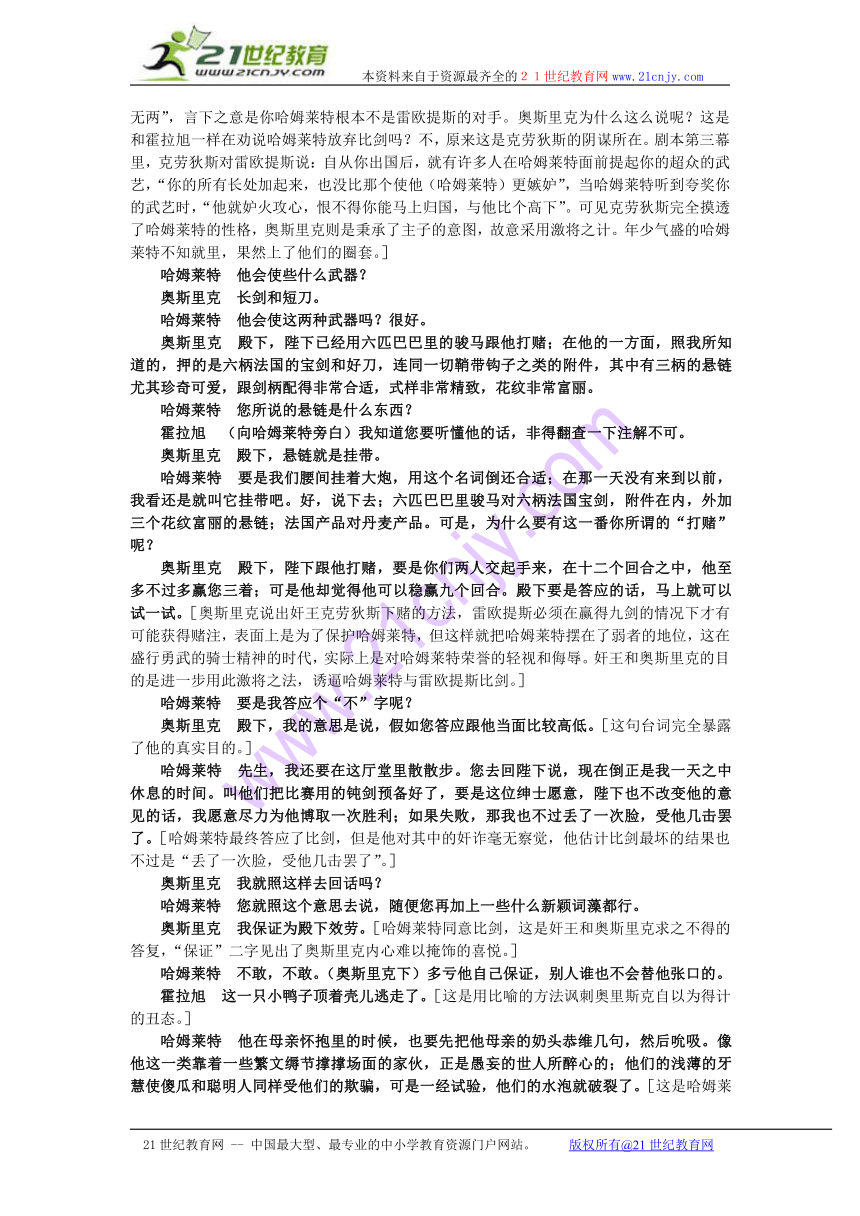 21世纪教育
www.21cnjy.com
本资料来自于资源最齐全的２１世纪教育网 www.21cnjy.com

无两”，言下之意是你哈姆莱特根本不是雷欧提斯的对手。奥斯里克为什么这么说呢？这是和霍拉旭一样在劝说哈姆莱特放弃比剑吗？不，原来这是克劳狄斯的阴谋所在。剧本第三幕里，克劳狄斯对雷欧提斯说：自从你出国后，就有许多人在哈姆莱特面前提起你的超众的武艺，“你的所有长处加起来，也没比那个使他（哈姆莱特）更嫉妒”，当哈姆莱特听到夸奖你的武艺时，“他就妒火攻心，恨不得你能马上归国，与他比个高下”。可见克劳狄斯完全摸透了哈姆莱特的性格，奥斯里克则是秉承了主子的意图，故意采用激将之计。年少气盛的哈姆莱特不知就里，果然上了他们的圈套。]

哈姆莱特　他会使些什么武器？

奥斯里克　长剑和短刀。

哈姆莱特　他会使这两种武器吗？很好。

奥斯里克　殿下，陛下已经用六匹巴巴里的骏马跟他打赌；在他的一方面，照我所知道的，押的是六柄法国的宝剑和好刀，连同一切鞘带钩子之类的附件，其中有三柄的悬链尤其珍奇可爱，跟剑柄配得非常合适，式样非常精致，花纹非常富丽。

哈姆莱特　您所说的悬链是什么东西？

霍拉旭　（向哈姆莱特旁白）我知道您要听懂他的话，非得翻查一下注解不可。

奥斯里克　殿下，悬链就是挂带。

哈姆莱特　要是我们腰间挂着大炮，用这个名词倒还合适；在那一天没有来到以前，我看还是就叫它挂带吧。好，说下去；六匹巴巴里骏马对六柄法国宝剑，附件在内，外加三个花纹富丽的悬链；法国产品对丹麦产品。可是，为什么要有这一番你所谓的“打赌”呢？

奥斯里克　殿下，陛下跟他打赌，要是你们两人交起手来，在十二个回合之中，他至多不过多赢您三着；可是他却觉得他可以稳赢九个回合。殿下要是答应的话，马上就可以试一试。[奥斯里克说出奸王克劳狄斯下赌的方法，雷欧提斯必须在赢得九剑的情况下才有可能获得赌注，表面上是为了保护哈姆莱特，但这样就把哈姆莱特摆在了弱者的地位，这在盛行勇武的骑士精神的时代，实际上是对哈姆莱特荣誉的轻视和侮辱。奸王和奥斯里克的目的是进一步用此激将之法，诱逼哈姆莱特与雷欧提斯比剑。]

哈姆莱特　要是我答应个“不”字呢？

奥斯里克　殿下，我的意思是说，假如您答应跟他当面比较高低。[这句台词完全暴露了他的真实目的。]

哈姆莱特　先生，我还要在这厅堂里散散步。您去回陛下说，现在倒正是我一天之中休息的时间。叫他们把比赛用的钝剑预备好了，要是这位绅士愿意，陛下也不改变他的意见的话，我愿意尽力为他博取一次胜利；如果失败，那我也不过丢了一次脸，受他几击罢了。[哈姆莱特最终答应了比剑，但是他对其中的奸诈毫无察觉，他估计比剑最坏的结果也不过是“丢了一次脸，受他几击罢了”。]

奥斯里克　我就照这样去回话吗？

哈姆莱特　您就照这个意思去说，随便您再加上一些什么新颖词藻都行。

奥斯里克　我保证为殿下效劳。[哈姆莱特同意比剑，这是奸王和奥斯里克求之不得的答复，“保证”二字见出了奥斯里克内心难以掩饰的喜悦。]

哈姆莱特　不敢，不敢。（奥斯里克下）多亏他自己保证，别人谁也不会替他张口的。

霍拉旭　这一只小鸭子顶着壳儿逃走了。[这是用比喻的方法讽刺奥里斯克自以为得计的丑态。]

哈姆莱特　他在母亲怀抱里的时候，也要先把他母亲的奶头恭维几句，然后吮吸。像他这一类靠着一些繁文缛节撑撑场面的家伙，正是愚妄的世人所醉心的；他们的浅薄的牙慧使傻瓜和聪明人同样受他们的欺骗，可是一经试验，他们的水泡就破裂了。[这是哈姆莱

21世纪教育网 -- 中国最大型、最专业的中小学教育资源门户网站。　版权所有@21世纪教育网